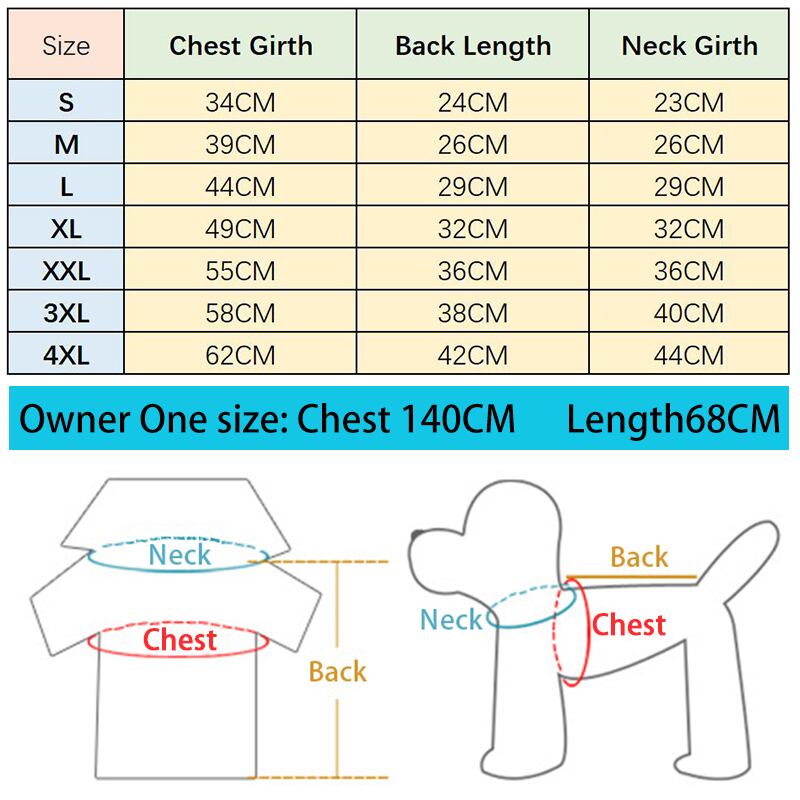 | Size | Chest Girth | Back Length | Neck Girth |
|---|---|---|---|
| S | 34CM | 24CM | 23CM |
| M | 39CM | 26CM | 26CM |
| L | 44CM | 29CM | 29CM |
| XL | 49CM | 32CM | 32CM |
| XXL | 55CM | 36CM | 36CM |
| 3XL | 58CM | 38CM | 40CM |
| 4XL | 62CM | 42CM | 44CM |

Owner One size: Chest 140CM Length68CM

Neck
Chest
Back

Back
Neck
Chest